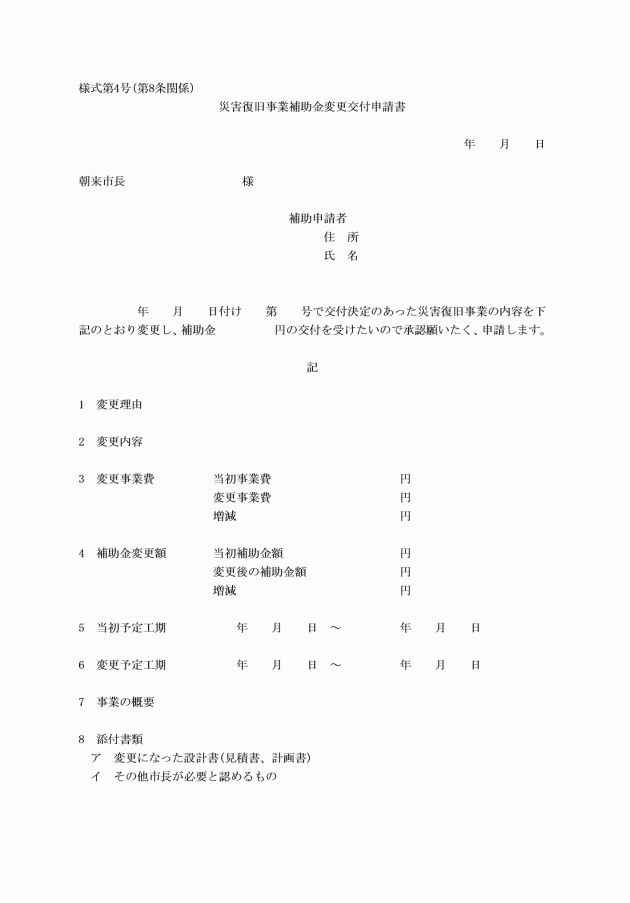 様式第4号(第8条関係)

災害復旧事業補助金変更交付申請書

年　　月　　日

朝来市長　　　　　　　　　様

補助申請者
住　所
氏　名

年　　月　　日付け　　第　　号で交付決定のあった災害復旧事業の内容を下記のとおり変更し、補助金　　　　　円の交付を受けたいので承認願いたく、申請します。

記

1　変更理由

2　変更内容

3　変更事業費　　当初事業費　　　　円
　　　　　　　　変更事業費　　　　円
　　　　　　　　増減　　　　　　　円

4　補助金変更額　　当初補助金額　　　　円
　　　　　　　　　変更後の補助金額　　円
　　　　　　　　　増減　　　　　　　　円

5　当初予定工期　　年　　月　　日　～　　年　　月　　日

6　変更予定工期　　年　　月　　日　～　　年　　月　　日

7　事業の概要

8　添付書類
ア　変更になった設計書(見積書、計画書)
イ　その他市長が必要と認めるもの